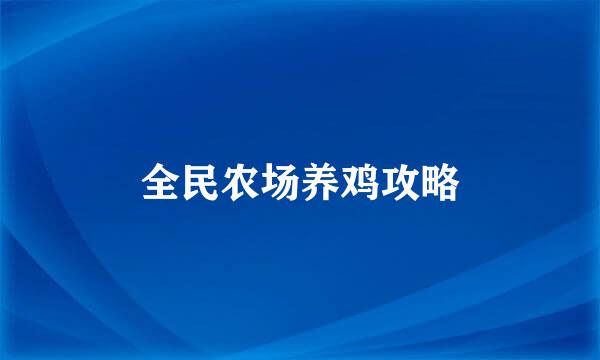 全民农场养鸡攻略